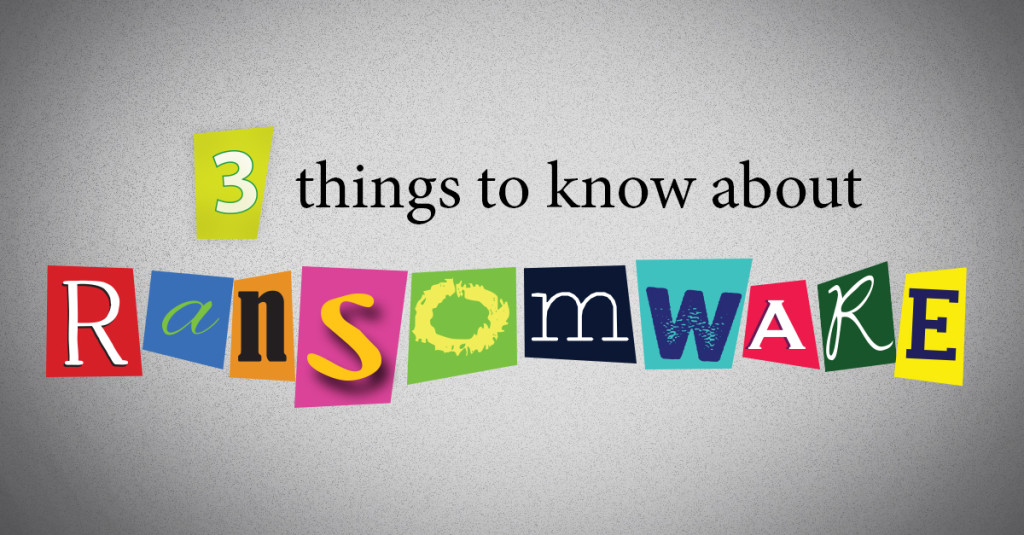 3 things to know about

RanSOmWARE